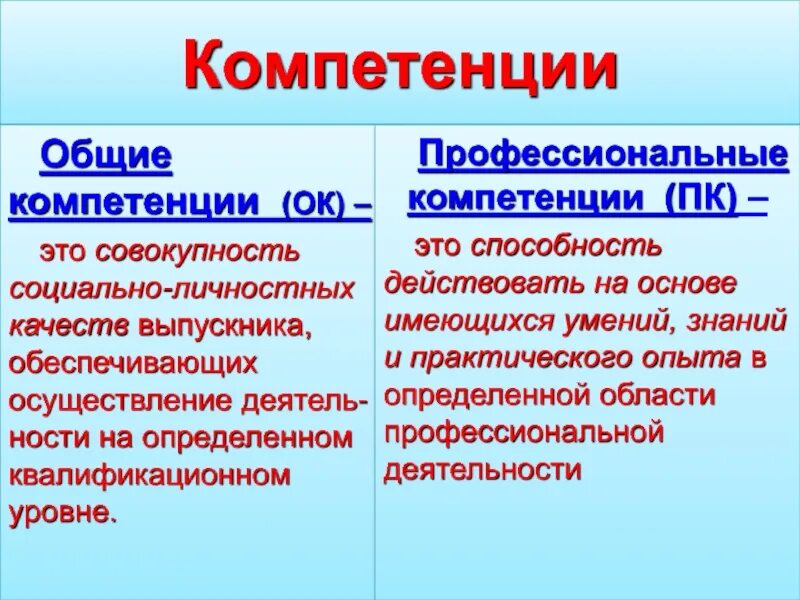 Компетенции

Общие компетенции (ОК) –

это совокупность социально-личностных качеств выпускника, обеспечивающих осуществление деятельности на определенном квалификационном уровне.

Профессиональные компетенции (ПК) –

это способность действовать на основе имеющихся умений, знаний и практического опыта в определенной области профессиональной деятельности